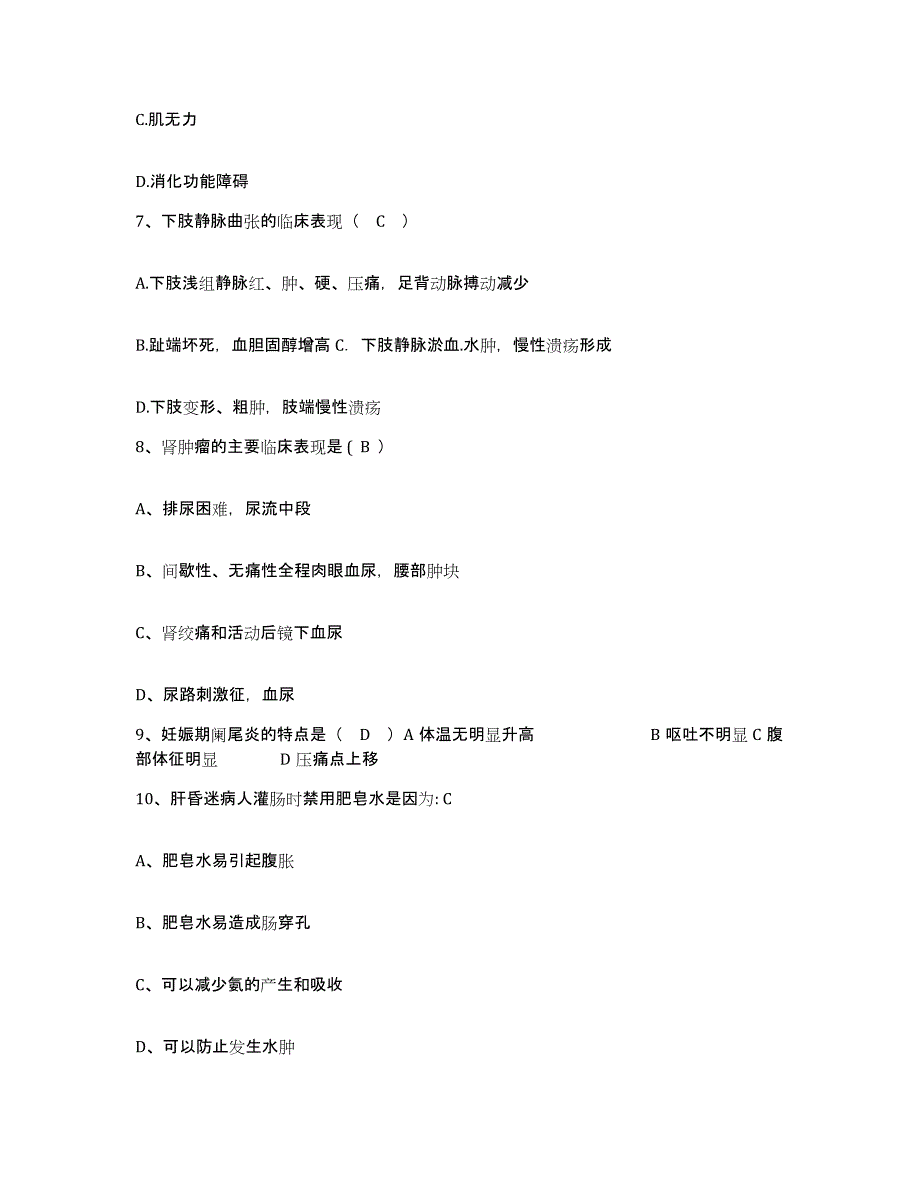 C.肌无力

D.消化功能障碍

7、下肢静脉曲张的临床表现（ C ）

A.下肢浅组静脉红、肿、硬、压痛，足背动脉搏动减少

B.趾端坏死，血胆固醇增高 C. 下肢静脉淤血.水肿，慢性溃疡形成

D.下肢变形、粗肿，肢端慢性溃疡

8、肾肿瘤的主要临床表现是 ( B )

A、排尿困难，尿流中段

B、间歇性、无痛性全程肉眼血尿，腰部肿块

C、肾绞痛和活动后镜下血尿

D、尿路刺激征，血尿

9、妊娠期阑尾炎的特点是（ D ）A 体温无明显升高 B 呕吐不明显 C 腹部体征明显 D 压痛点上移

10、肝昏迷病人灌肠时禁用肥皂水是因为: C

A、肥皂水易引起腹胀

B、肥皂水易造成肠穿孔

C、可以减少氨的产生和吸收

D、可以防止发生水肿